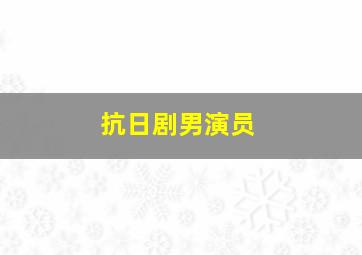 抗日剧男演员